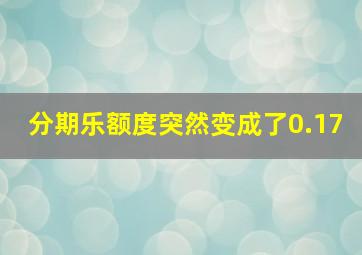 分期乐额度突然变成了0.17